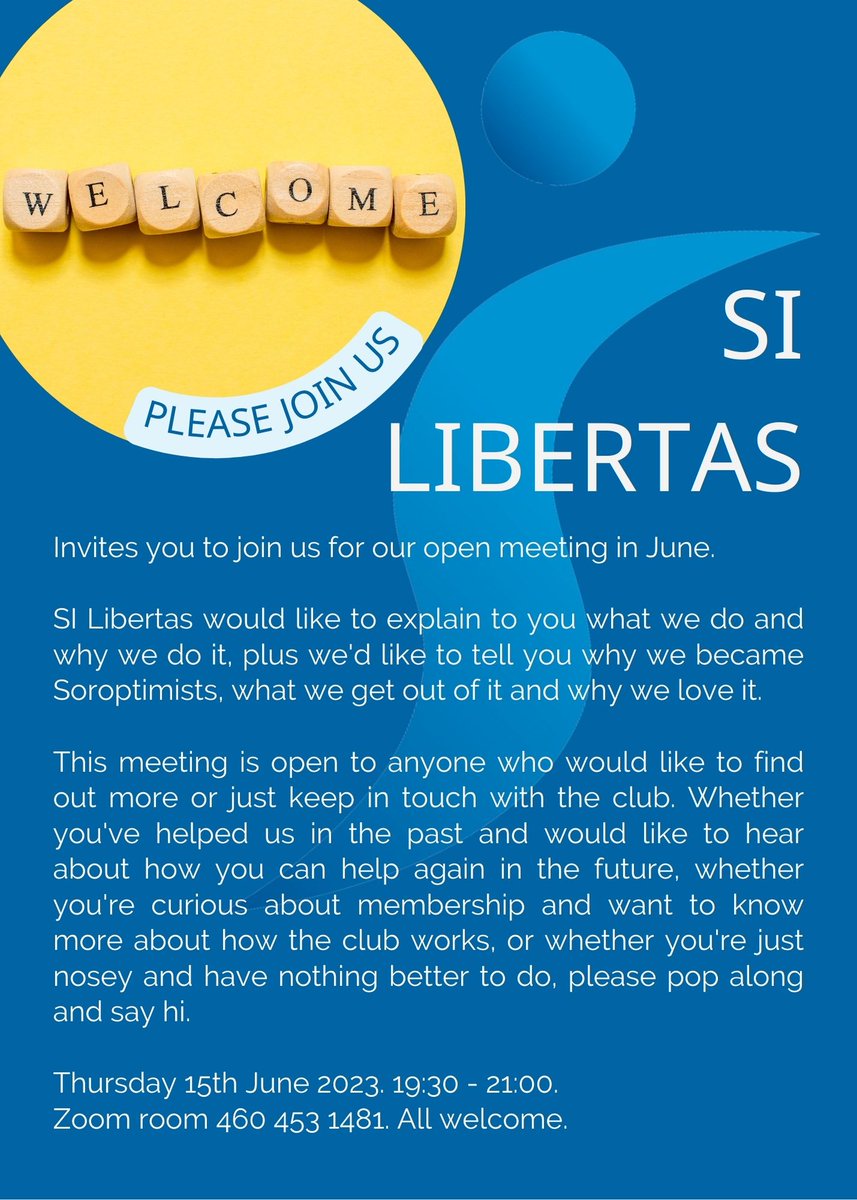 WELCOME

PLEASE JOIN US

SI LIBERTAS

Invites you to join us for our open meeting in June.

SI Libertas would like to explain to you what we do and why we do it, plus we'd like to tell you why we became Soroptimists, what we get out of it and why we love it.

This meeting is open to anyone who would like to find out more or just keep in touch with the club. Whether you've helped us in the past and would like to hear about how you can help again in the future, whether you're curious about membership and want to know more about how the club works, or whether you're just nosey and have nothing better to do, please pop along and say hi.

Thursday 15th June 2023. 19:30 - 21:00.
Zoom room 460 453 1481. All welcome.